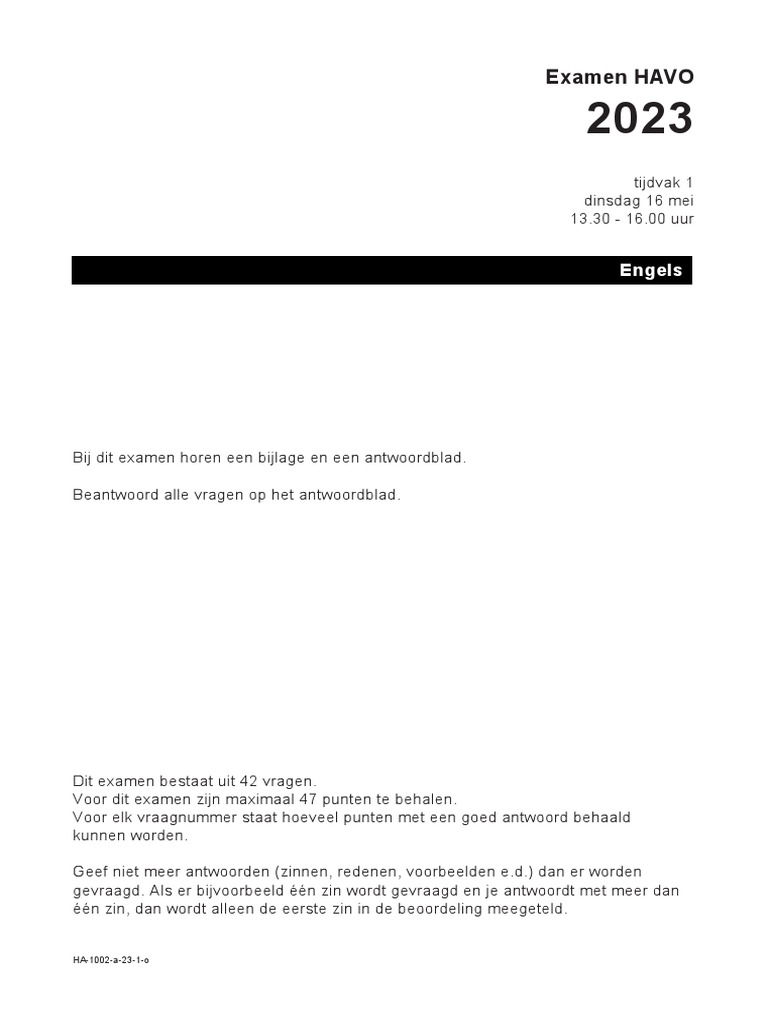 Examen HAVO

2023

tijdvak 1
dinsdag 16 mei
13.30 - 16.00 uur

Engels

Bij dit examen horen een bijlage en een antwoordblad.

Beantwoord alle vragen op het antwoordblad.

Dit examen bestaat uit 42 vragen.
Voor dit examen zijn maximaal 47 punten te behalen.
Voor elk vraagnummer staat hoeveel punten met een goed antwoord behaald kunnen worden.

Geef niet meer antwoorden (zinnen, redenen, voorbeelden e.d.) dan er worden gevraagd. Als er bijvoorbeeld één zin wordt gevraagd en je antwoordt met meer dan één zin, dan wordt alleen de eerste zin in de beoordeling meegeteld.

HA-1002-a-23-1-o